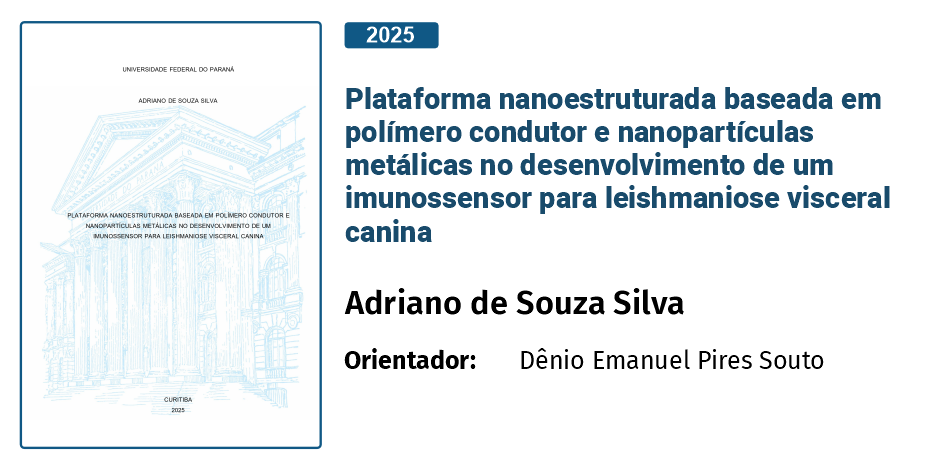 UNIVERSIDADE FEDERAL DO PARANÁ

ADRIANO DE SOUZA SILVA

PLATAFORMA NANOESTRUTURADA BASEADA EM POLÍMERO CONDUTOR E NANOPARTÍCULAS METÁLICAS NO DESENVOLVIMENTO DE UM IMUNOSSENSOR PARA LEISHMANIOSE VISCERAL CANINA

CURITIBA
2025

2025

Plataforma nanoestruturada baseada em polímero condutor e nanopartículas metálicas no desenvolvimento de um imunossensor para leishmaniose visceral canina

Adriano de Souza Silva

Orientador: Dênio Emanuel Pires Souto